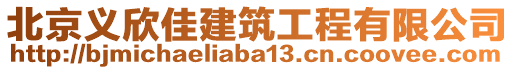 北京义欣佳建筑工程有限公司
http://bjmichaeliaba13.cn.coovee.com